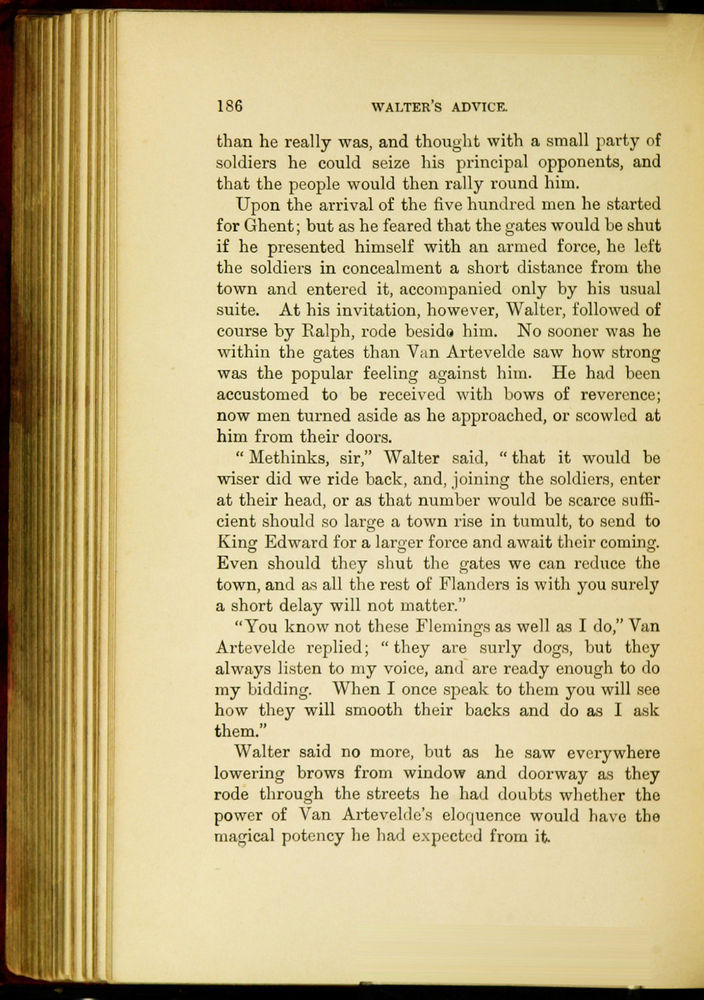 186 WALTER'S ADVICE.

than he really was, and thought with a small party of soldiers he could seize his principal opponents, and that the people would then rally round him.

Upon the arrival of the five hundred men he started for Ghent; but as he feared that the gates would be shut if he presented himself with an armed force, he left the soldiers in concealment a short distance from the town and entered it, accompanied only by his usual suite. At his invitation, however, Walter, followed of course by Ralph, rode beside him. No sooner was he within the gates than Van Artevelde saw how strong was the popular feeling against him. He had been accustomed to be received with bows of reverence; now men turned aside as he approached, or scowled at him from their doors.

"Methinks, sir," Walter said, "that it would be wiser did we ride back, and, joining the soldiers, enter at their head, or as that number would be scarce sufficient should so large a town rise in tumult, to send to King Edward for a larger force and await their coming. Even should they shut the gates we can reduce the town, and as all the rest of Flanders is with you surely a short delay will not matter."

"You know not these Flemings as well as I do," Van Artevelde replied; "they are surly dogs, but they always listen to my voice, and are ready enough to do my bidding. When I once speak to them you will see how they will smooth their backs and do as I ask them."

Walter said no more, but as he saw everywhere lowering brows from window and doorway as they rode through the streets he had doubts whether the power of Van Artevelde's eloquence would have the magical potency he had expected from it.